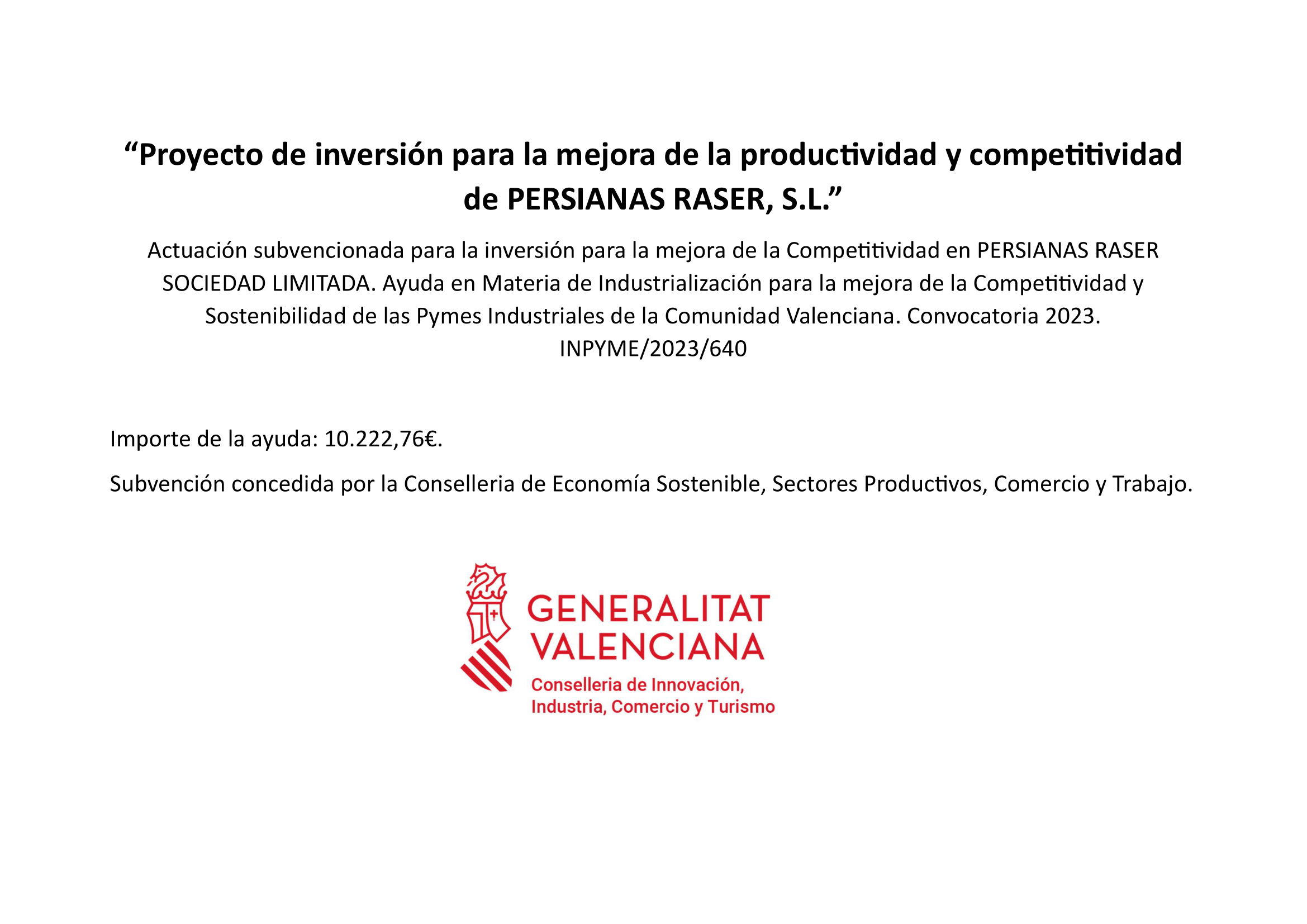 "Proyecto de inversión para la mejora de la productividad y competitividad de PERSIANAS RASER, S.L."

Actuación subvencionada para la inversión para la mejora de la Competitividad en PERSIANAS RASER SOCIEDAD LIMITADA. Ayuda en Materia de Industrialización para la mejora de la Competitividad y Sostenibilidad de las Pymes Industriales de la Comunidad Valenciana. Convocatoria 2023.
INPYME/2023/640

Importe de la ayuda: 10.222,76€.

Subvención concedida por la Conselleria de Economía Sostenible, Sectores Productivos, Comercio y Trabajo.

GENERALITAT
VALENCIANA
Conselleria de Innovación,
Industria, Comercio y Turismo